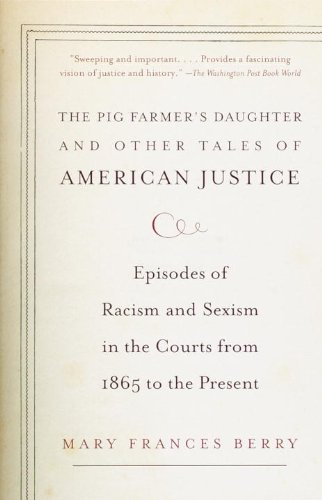 "Sweeping and important. . . . Provides a fascinating vision of justice and history." —The Washington Post Book World

THE PIG FARMER'S DAUGHTER AND OTHER TALES OF AMERICAN JUSTICE

Episodes of Racism and Sexism in the Courts from 1865 to the Present

MARY FRANCES BERRY